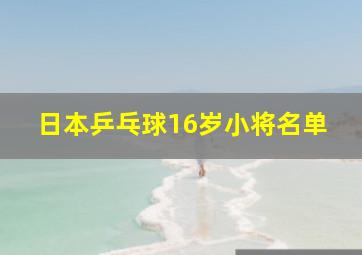 日本乒乓球16岁小将名单